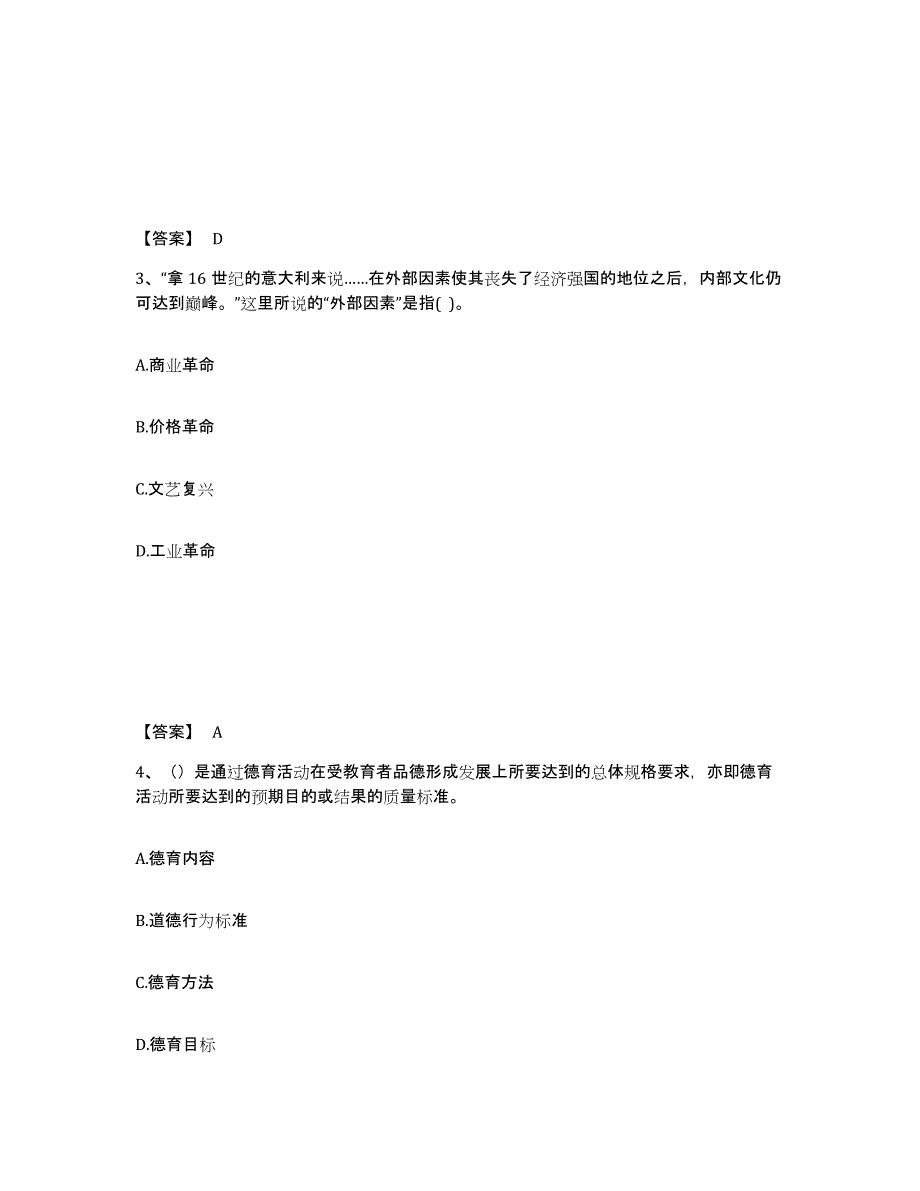 【答案】 D

3、“拿 16 世纪的意大利来说……在外部因素使其丧失了经济强国的地位之后，内部文化仍可达到巅峰。”这里所说的“外部因素”是指( )。

A.商业革命

B.价格革命

C.文艺复兴

D.工业革命

【答案】 A

4、（）是通过德育活动在受教育者品德形成发展上所要达到的总体规格要求，亦即德育活动所要达到的预期目的或结果的质量标准。

A.德育内容

B.道德行为标准

C.德育方法

D.德育目标